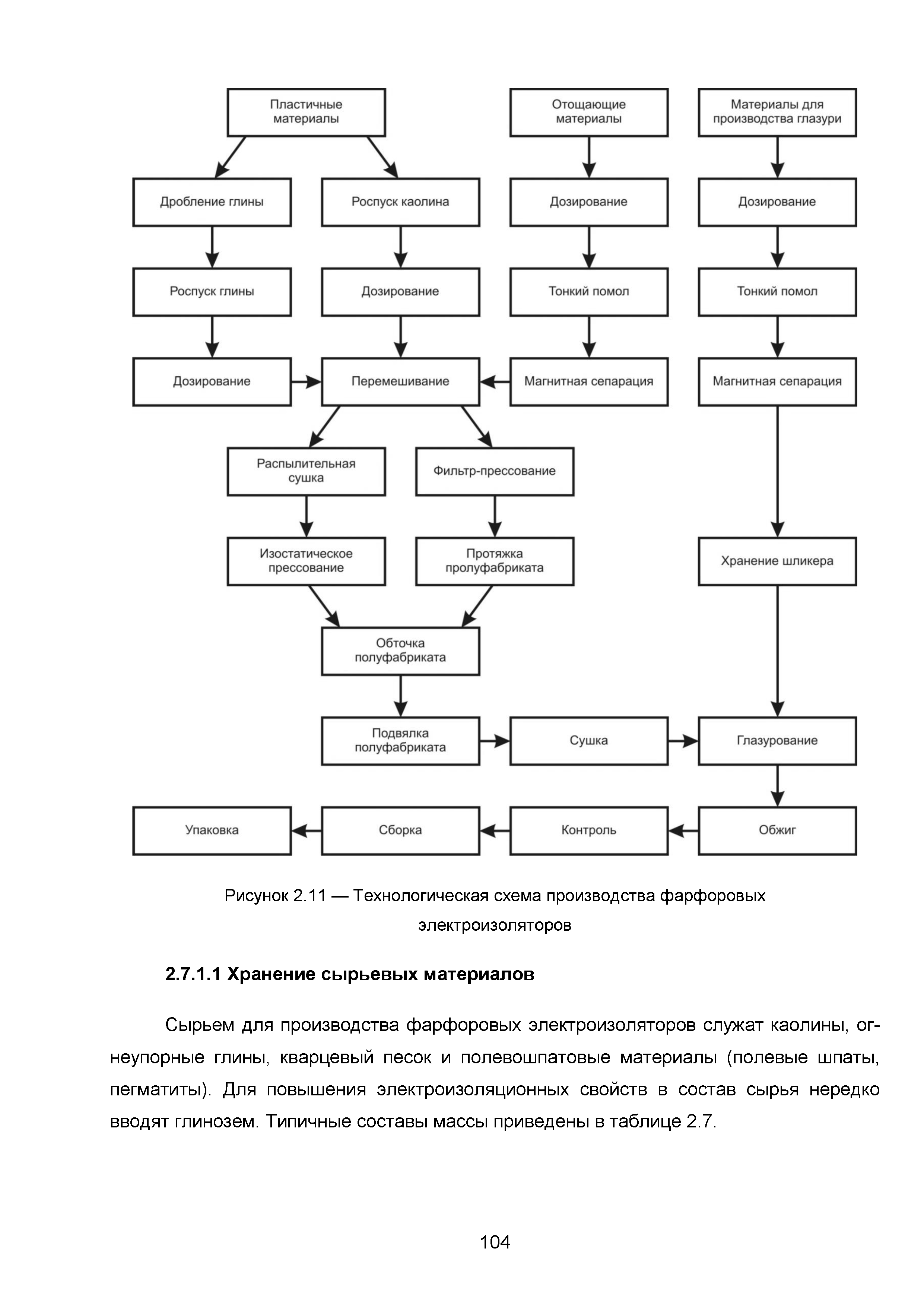 Пластичные материалы

Отощающие материалы

Материалы для производства глазури

Дробление глины

Роспуск каолина

Дозирование

Дозирование

Роспуск глины

Дозирование

Тонкий помол

Тонкий помол

Дозирование

Перемешивание

Магнитная сепарация

Магнитная сепарация

Распылительная сушка

Фильтр-прессование

Изостатическое прессование

Протяжка пролуфабриката

Хранение шликера

Обточка полуфабриката

Подвялка полуфабриката

Сушка

Глазурование

Упаковка

Сборка

Контроль

Обжиг

Рисунок 2.11 — Технологическая схема производства фарфоровых электроизоляторов

2.7.1.1 Хранение сырьевых материалов

Сырьем для производства фарфоровых электроизоляторов служат каолины, огнеупорные глины, кварцевый песок и полевошпатовые материалы (полевые шпаты, пегматиты). Для повышения электроизоляционных свойств в состав сырья нередко вводят глинозем. Типичные составы массы приведены в таблице 2.7.

104